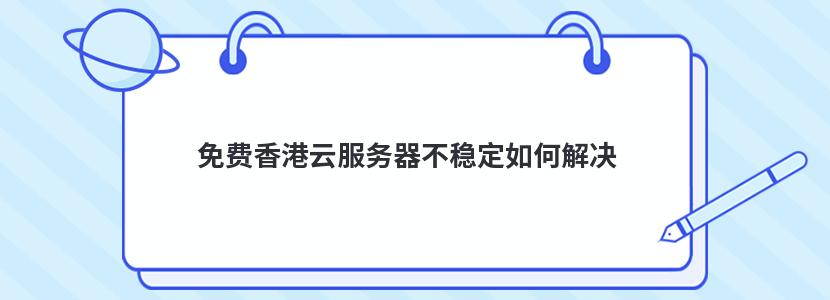 免费香港云服务器不稳定如何解决